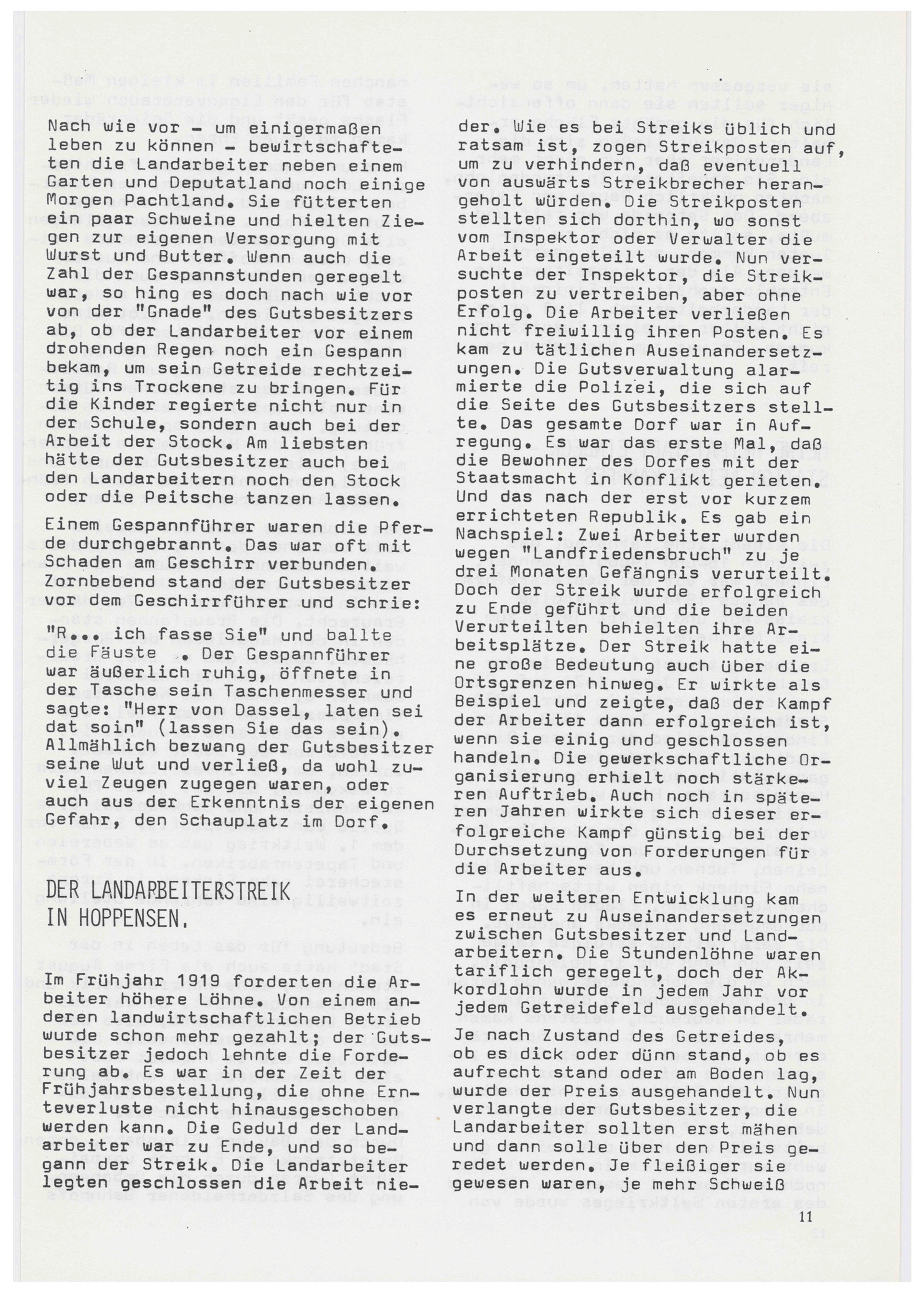 Nach wie vor - um einigermaßen leben zu können - bewirtschafteten die Landarbeiter neben einem Garten und Deputatland noch einige Morgen Pachtland. Sie fütterten ein paar Schweine und hielten Ziegen zur eigenen Versorgung mit Wurst und Butter. Wenn auch die Zahl der Gespannstunden geregelt war, so hing es doch nach wie vor von der "Gnade" des Gutsbesitzers ab, ob der Landarbeiter vor einem drohenden Regen noch ein Gespann bekam, um sein Getreide rechtzeitig ins Trockene zu bringen. Für die Kinder regierte nicht nur in der Schule, sondern auch bei der Arbeit der Stock. Am liebsten hätte der Gutsbesitzer auch bei den Landarbeitern noch den Stock oder die Peitsche tanzen lassen.

Einem Gespannführer waren die Pferde durchgebrannt. Das war oft mit Schaden am Geschirr verbunden. Zornbebend stand der Gutsbesitzer vor dem Geschirrführer und schrie:

"R... ich fasse Sie" und ballte die Fäuste . Der Gespannführer war äußerlich ruhig, öffnete in der Tasche sein Taschenmesser und sagte: "Herr von Dassel, laten sei dat soin" (lassen Sie das sein). Allmählich bezwang der Gutsbesitzer seine Wut und verließ, da wohl zuviel Zeugen zugegen waren, oder auch aus der Erkenntnis der eigenen Gefahr, den Schauplatz im Dorf.

DER LANDARBEITERSTREIK IN HOPPENSEN.

Im Frühjahr 1919 forderten die Arbeiter höhere Löhne. Von einem anderen landwirtschaftlichen Betrieb wurde schon mehr gezahlt; der Gutsbesitzer jedoch lehnte die Forderung ab. Es war in der Zeit der Frühjahrsbestellung, die ohne Ernteverluste nicht hinausgeschoben werden kann. Die Geduld der Landarbeiter war zu Ende, und so begann der Streik. Die Landarbeiter legten geschlossen die Arbeit nieder. Wie es bei Streiks üblich und ratsam ist, zogen Streikposten auf, um zu verhindern, daß eventuell von auswärts Streikbrecher herangeholt würden. Die Streikposten stellten sich dorthin, wo sonst vom Inspektor oder Verwalter die Arbeit eingeteilt wurde. Nun versuchte der Inspektor, die Streikposten zu vertreiben, aber ohne Erfolg. Die Arbeiter verließen nicht freiwillig ihren Posten. Es kam zu tätlichen Auseinandersetzungen. Die Gutsverwaltung alarmierte die Polizei, die sich auf die Seite des Gutsbesitzers stellte. Das gesamte Dorf war in Aufregung. Es war das erste Mal, daß die Bewohner des Dorfes mit der Staatsmacht in Konflikt gerieten. Und das nach der erst vor kurzem errichteten Republik. Es gab ein Nachspiel: Zwei Arbeiter wurden wegen "Landfriedensbruch" zu je drei Monaten Gefängnis verurteilt. Doch der Streik wurde erfolgreich zu Ende geführt und die beiden Verurteilten behielten ihre Arbeitsplätze. Der Streik hatte eine große Bedeutung auch über die Ortsgrenzen hinweg. Er wirkte als Beispiel und zeigte, daß der Kampf der Arbeiter dann erfolgreich ist, wenn sie einig und geschlossen handeln. Die gewerkschaftliche Organisierung erhielt noch stärkeren Auftrieb. Auch noch in späteren Jahren wirkte sich dieser erfolgreiche Kampf günstig bei der Durchsetzung von Forderungen für die Arbeiter aus.

In der weiteren Entwicklung kam es erneut zu Auseinandersetzungen zwischen Gutsbesitzer und Landarbeitern. Die Stundenlöhne waren tariflich geregelt, doch der Akkordlohn wurde in jedem Jahr vor jedem Getreidefeld ausgehandelt. Je nach Zustand des Getreides, ob es dick oder dünn stand, ob es aufrecht stand oder am Boden lag, wurde der Preis ausgehandelt. Nun verlangte der Gutsbesitzer, die Landarbeiter sollten erst mähen und dann solle über den Preis geredet werden. Je fleißiger sie gewesen waren, je mehr Schweiß

11